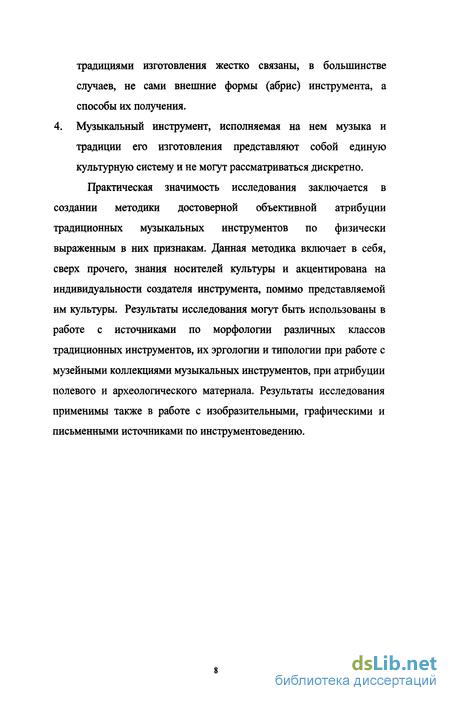 традициями изготовления жестко связаны, в большинстве случаев, не сами внешние формы (абрис) инструмента, а способы их получения.

4. Музыкальный инструмент, исполняемая на нем музыка и традиции его изготовления представляют собой единую культурную систему и не могут рассматриваться дискретно.

Практическая значимость исследования заключается в создании методики достоверной объективной атрибуции традиционных музыкальных инструментов по физически выраженным в них признакам. Данная методика включает в себя, сверх прочего, знания носителей культуры и акцентирована на индивидуальности создателя инструмента, помимо представляемой им культуры. Результаты исследования могут быть использованы в работе с источниками по морфологии различных классов традиционных инструментов, их эргологии и типологии при работе с музейными коллекциями музыкальных инструментов, при атрибуции полевого и археологического материала. Результаты исследования применимы также в работе с изобразительными, графическими и письменными источниками по инструментоведению.

8

dsLib.net
библиотека диссертаций